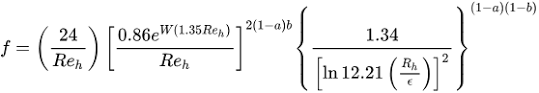 $f = \left(\frac{24}{Re_h}\right) \left[\frac{0.86e^{W(1.35Re_h)}}{Re_h}\right]^{2(1-a)b} \left\{\frac{1.34}{\left[\ln 12.21\left(\frac{R_h}{\epsilon}\right)\right]^2}\right\}^{(1-a)(1-b)}$